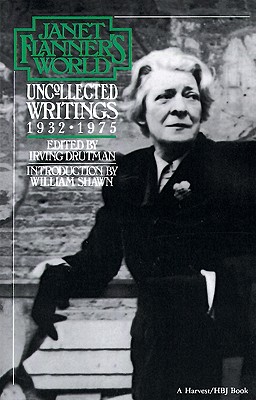 JANET FLANNER'S WORLD

UNCOLLECTED WRITINGS 1932 • 1975

EDITED BY IRVING DRUTMAN

INTRODUCTION BY WILLIAM SHAWN

A Harvest/HBJ Book